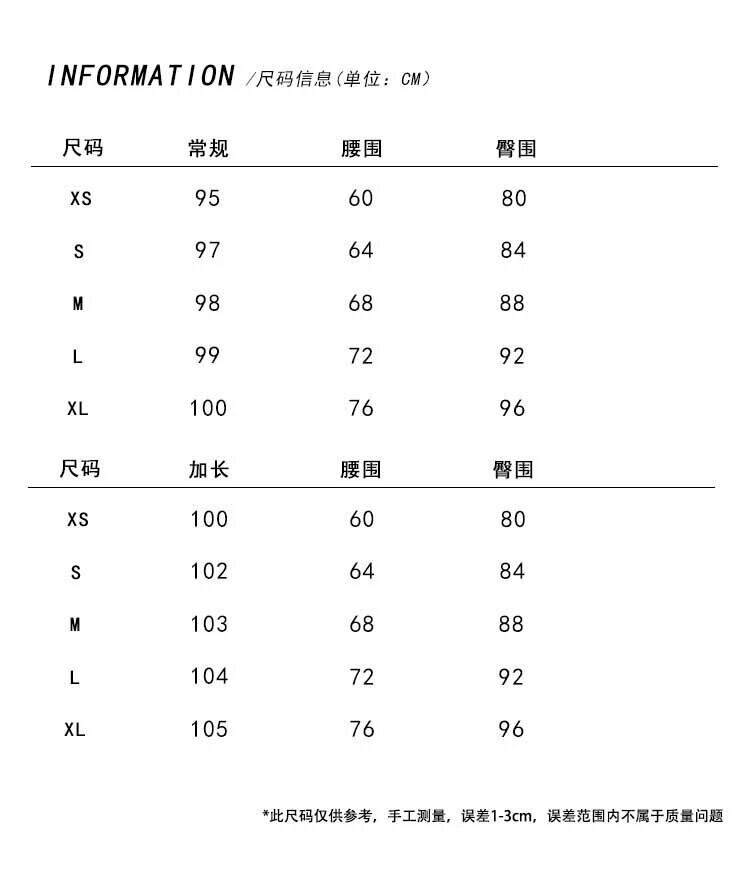 INFORMATION /尺码信息(单位：CM)

| 尺码 | 常规 | 腰围 | 臀围 |
|---|---|---|---|
| XS | 95 | 60 | 80 |
| S | 97 | 64 | 84 |
| M | 98 | 68 | 88 |
| L | 99 | 72 | 92 |
| XL | 100 | 76 | 96 |

| 尺码 | 加长 | 腰围 | 臀围 |
|---|---|---|---|
| XS | 100 | 60 | 80 |
| S | 102 | 64 | 84 |
| M | 103 | 68 | 88 |
| L | 104 | 72 | 92 |
| XL | 105 | 76 | 96 |

*此尺码仅供参考，手工测量，误差1-3cm，误差范围内不属于质量问题